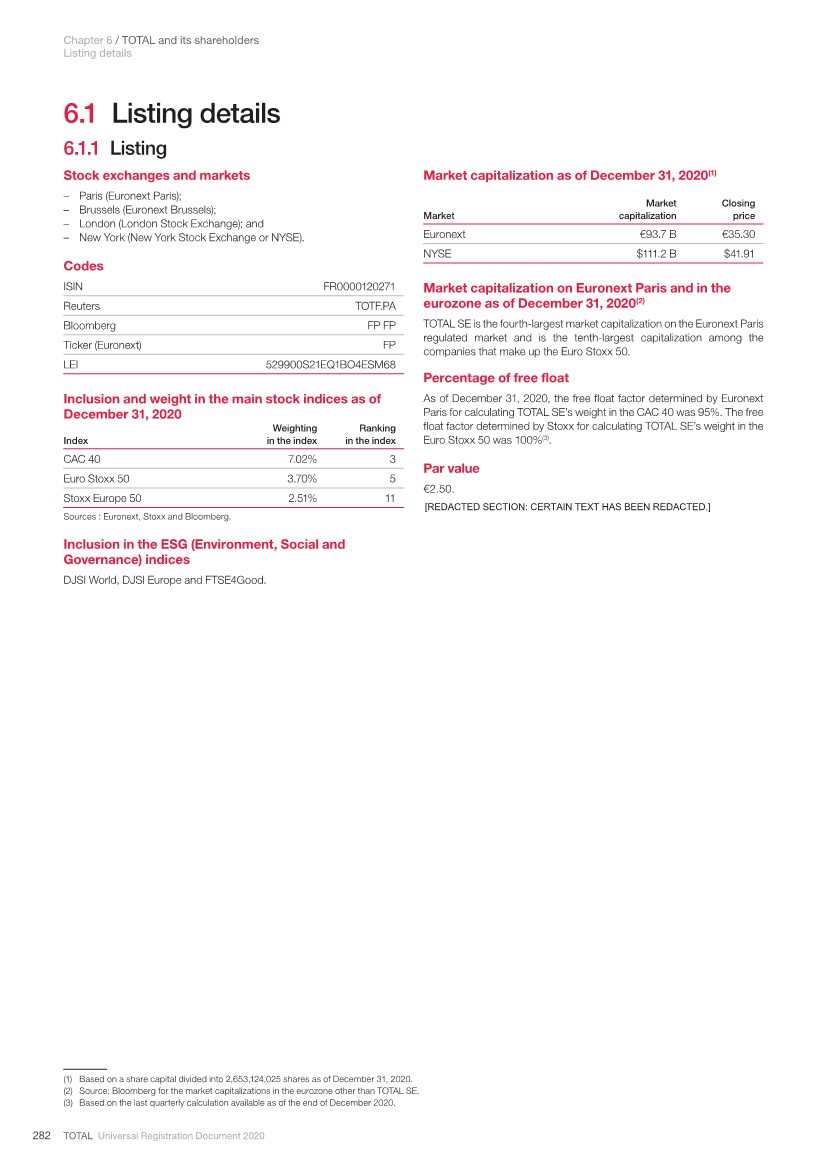 Chapter 6 / TOTAL and its shareholders
Listing details

6.1 Listing details

6.1.1 Listing

Stock exchanges and markets

– Paris (Euronext Paris);
– Brussels (Euronext Brussels);
– London (London Stock Exchange); and
– New York (New York Stock Exchange or NYSE).

Codes

| ISIN | FR0000120271 |
|---|---|
| Reuters | TOTF.PA |
| Bloomberg | FP FP |
| Ticker (Euronext) | FP |
| LEI | 529900S21EQ1BO4ESM68 |

Inclusion and weight in the main stock indices as of December 31, 2020

| Index | Weighting in the index | Ranking in the index |
|---|---|---|
| CAC 40 | 7.02% | 3 |
| Euro Stoxx 50 | 3.70% | 5 |
| Stoxx Europe 50 | 2.51% | 11 |

Sources : Euronext, Stoxx and Bloomberg.

Inclusion in the ESG (Environment, Social and Governance) indices

DJSI World, DJSI Europe and FTSE4Good.

Market capitalization as of December 31, 2020$^{(1)}$

| Market | Market capitalization | Closing price |
|---|---|---|
| Euronext | €93.7 B | €35.30 |
| NYSE | $111.2 B | $41.91 |

Market capitalization on Euronext Paris and in the eurozone as of December 31, 2020$^{(2)}$

TOTAL SE is the fourth-largest market capitalization on the Euronext Paris regulated market and is the tenth-largest capitalization among the companies that make up the Euro Stoxx 50.

Percentage of free float

As of December 31, 2020, the free float factor determined by Euronext Paris for calculating TOTAL SE's weight in the CAC 40 was 95%. The free float factor determined by Stoxx for calculating TOTAL SE's weight in the Euro Stoxx 50 was 100%$^{(3)}$.

Par value

€2.50.

[REDACTED SECTION: CERTAIN TEXT HAS BEEN REDACTED.]

(1) Based on a share capital divided into 2,653,124,025 shares as of December 31, 2020.
(2) Source: Bloomberg for the market capitalizations in the eurozone other than TOTAL SE.
(3) Based on the last quarterly calculation available as of the end of December 2020.

282 TOTAL Universal Registration Document 2020